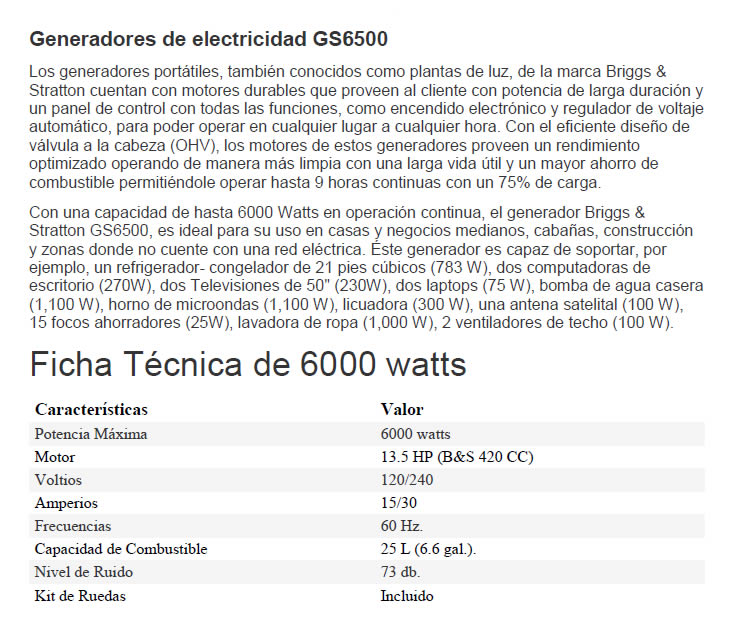 Generadores de electricidad GS6500

Los generadores portátiles, también conocidos como plantas de luz, de la marca Briggs & Stratton cuentan con motores durables que proveen al cliente con potencia de larga duración y un panel de control con todas las funciones, como encendido electrónico y regulador de voltaje automático, para poder operar en cualquier lugar a cualquier hora. Con el eficiente diseño de válvula a la cabeza (OHV), los motores de estos generadores proveen un rendimiento optimizado operando de manera más limpia con una larga vida útil y un mayor ahorro de combustible permitiéndole operar hasta 9 horas continuas con un 75% de carga.

Con una capacidad de hasta 6000 Watts en operación continua, el generador Briggs & Stratton GS6500, es ideal para su uso en casas y negocios medianos, cabañas, construcción y zonas donde no cuente con una red eléctrica. Éste generador es capaz de soportar, por ejemplo, un refrigerador- congelador de 21 pies cúbicos (783 W), dos computadoras de escritorio (270W), dos Televisiones de 50" (230W), dos laptops (75 W), bomba de agua casera (1,100 W), horno de microondas (1,100 W), licuadora (300 W), una antena satelital (100 W), 15 focos ahorradores (25W), lavadora de ropa (1,000 W), 2 ventiladores de techo (100 W).

Ficha Técnica de 6000 watts

| Características | Valor |
|---|---|
| Potencia Máxima | 6000 watts |
| Motor | 13.5 HP (B&S 420 CC) |
| Voltios | 120/240 |
| Amperios | 15/30 |
| Frecuencias | 60 Hz. |
| Capacidad de Combustible | 25 L (6.6 gal.). |
| Nivel de Ruido | 73 db. |
| Kit de Ruedas | Incluido |